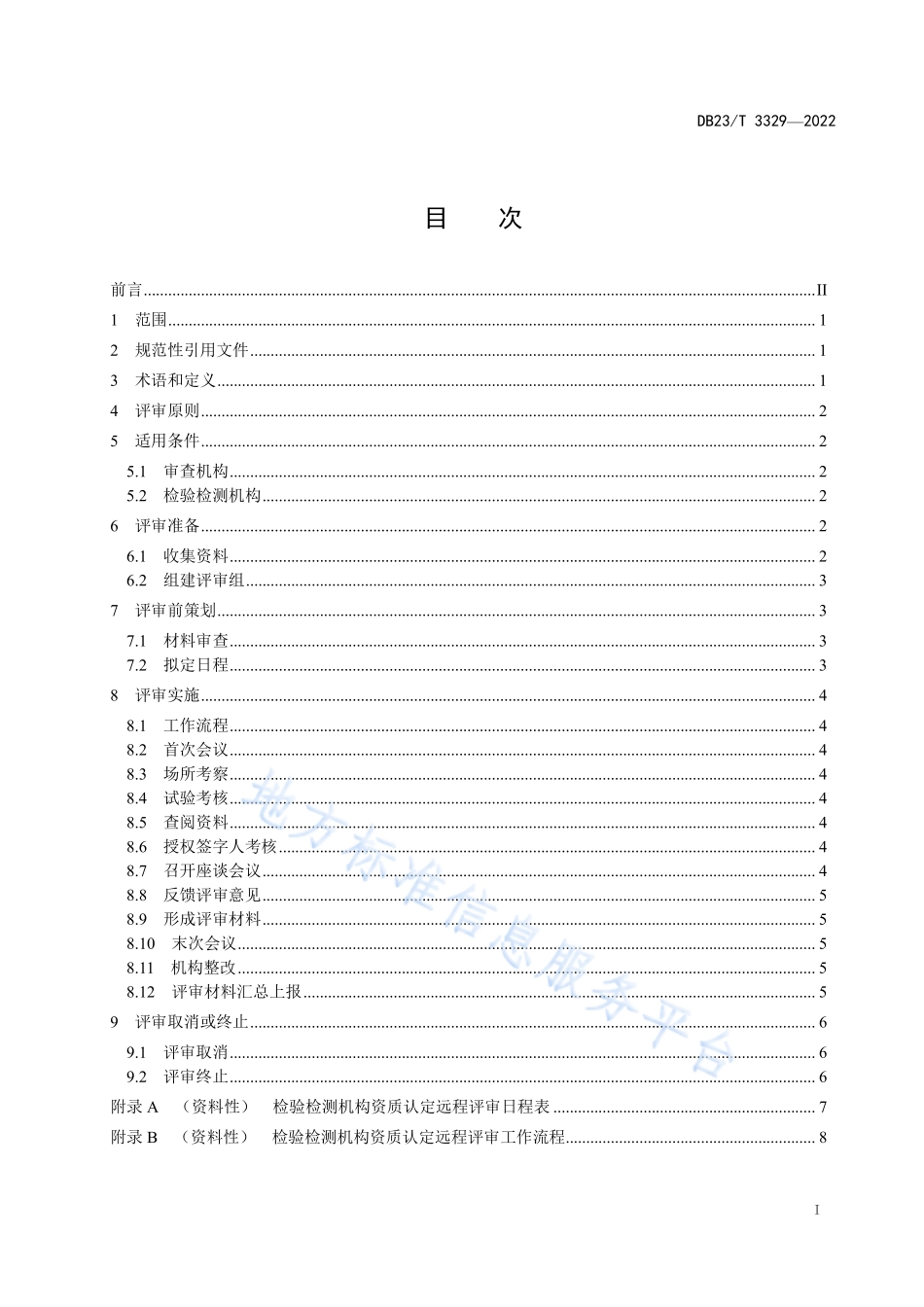 DB23/T 3329—2022

目　次

前言 ........ II
1　范围 ........ 1
2　规范性引用文件 ........ 1
3　术语和定义 ........ 1
4　评审原则 ........ 2
5　适用条件 ........ 2
5.1　审查机构 ........ 2
5.2　检验检测机构 ........ 2
6　评审准备 ........ 2
6.1　收集资料 ........ 2
6.2　组建评审组 ........ 3
7　评审前策划 ........ 3
7.1　材料审查 ........ 3
7.2　拟定日程 ........ 3
8　评审实施 ........ 4
8.1　工作流程 ........ 4
8.2　首次会议 ........ 4
8.3　场所考察 ........ 4
8.4　试验考核 ........ 4
8.5　查阅资料 ........ 4
8.6　授权签字人考核 ........ 4
8.7　召开座谈会议 ........ 4
8.8　反馈评审意见 ........ 5
8.9　形成评审材料 ........ 5
8.10　末次会议 ........ 5
8.11　机构整改 ........ 5
8.12　评审材料汇总上报 ........ 5
9　评审取消或终止 ........ 6
9.1　评审取消 ........ 6
9.2　评审终止 ........ 6
附录 A　（资料性）　检验检测机构资质认定远程评审日程表 ........ 7
附录 B　（资料性）　检验检测机构资质认定远程评审工作流程 ........ 8

地方标准信息服务平台

I